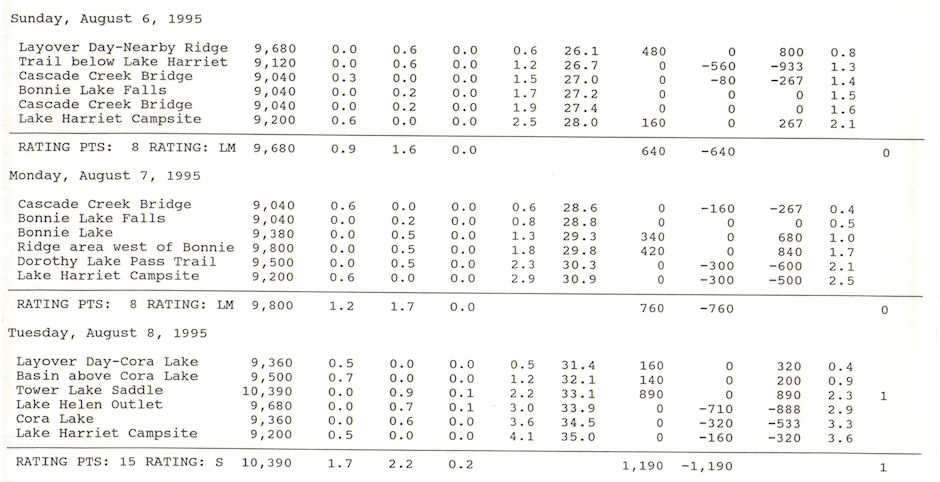 Sunday, August 6, 1995

| | | | | | | | | | | | |
|---|---|---|---|---|---|---|---|---|---|---|---|
| Layover Day-Nearby Ridge | 9,680 | 0.0 | 0.6 | 0.0 | 0.6 | 26.1 | 480 | 0 | 800 | 0.8 | |
| Trail below Lake Harriet | 9,120 | 0.0 | 0.6 | 0.0 | 1.2 | 26.7 | 0 | -560 | -933 | 1.3 | |
| Cascade Creek Bridge | 9,040 | 0.3 | 0.0 | 0.0 | 1.5 | 27.0 | 0 | -80 | -267 | 1.4 | |
| Bonnie Lake Falls | 9,040 | 0.0 | 0.2 | 0.0 | 1.7 | 27.2 | 0 | 0 | 0 | 1.5 | |
| Cascade Creek Bridge | 9,040 | 0.0 | 0.2 | 0.0 | 1.9 | 27.4 | 0 | 0 | 0 | 1.6 | |
| Lake Harriet Campsite | 9,200 | 0.6 | 0.0 | 0.0 | 2.5 | 28.0 | 160 | 0 | 267 | 2.1 | |
| RATING PTS: 8 RATING: LM | 9,680 | 0.9 | 1.6 | 0.0 | | | 640 | -640 | | | 0 |

Monday, August 7, 1995

| | | | | | | | | | | | |
|---|---|---|---|---|---|---|---|---|---|---|---|
| Cascade Creek Bridge | 9,040 | 0.6 | 0.0 | 0.0 | 0.6 | 28.6 | 0 | -160 | -267 | 0.4 | |
| Bonnie Lake Falls | 9,040 | 0.0 | 0.2 | 0.0 | 0.8 | 28.8 | 0 | 0 | 0 | 0.5 | |
| Bonnie Lake | 9,380 | 0.0 | 0.5 | 0.0 | 1.3 | 29.3 | 340 | 0 | 680 | 1.0 | |
| Ridge area west of Bonnie | 9,800 | 0.0 | 0.5 | 0.0 | 1.8 | 29.8 | 420 | 0 | 840 | 1.7 | |
| Dorothy Lake Pass Trail | 9,500 | 0.0 | 0.5 | 0.0 | 2.3 | 30.3 | 0 | -300 | -600 | 2.1 | |
| Lake Harriet Campsite | 9,200 | 0.6 | 0.0 | 0.0 | 2.9 | 30.9 | 0 | -300 | -500 | 2.5 | |
| RATING PTS: 8 RATING: LM | 9,800 | 1.2 | 1.7 | 0.0 | | | 760 | -760 | | | 0 |

Tuesday, August 8, 1995

| | | | | | | | | | | | |
|---|---|---|---|---|---|---|---|---|---|---|---|
| Layover Day-Cora Lake | 9,360 | 0.5 | 0.0 | 0.0 | 0.5 | 31.4 | 160 | 0 | 320 | 0.4 | |
| Basin above Cora Lake | 9,500 | 0.7 | 0.0 | 0.0 | 1.2 | 32.1 | 140 | 0 | 200 | 0.9 | |
| Tower Lake Saddle | 10,390 | 0.0 | 0.9 | 0.1 | 2.2 | 33.1 | 890 | 0 | 890 | 2.3 | 1 |
| Lake Helen Outlet | 9,680 | 0.0 | 0.7 | 0.1 | 3.0 | 33.9 | 0 | -710 | -888 | 2.9 | |
| Cora Lake | 9,360 | 0.0 | 0.6 | 0.0 | 3.6 | 34.5 | 0 | -320 | -533 | 3.3 | |
| Lake Harriet Campsite | 9,200 | 0.5 | 0.0 | 0.0 | 4.1 | 35.0 | 0 | -160 | -320 | 3.6 | |
| RATING PTS: 15 RATING: S | 10,390 | 1.7 | 2.2 | 0.2 | | | 1,190 | -1,190 | | | 1 |